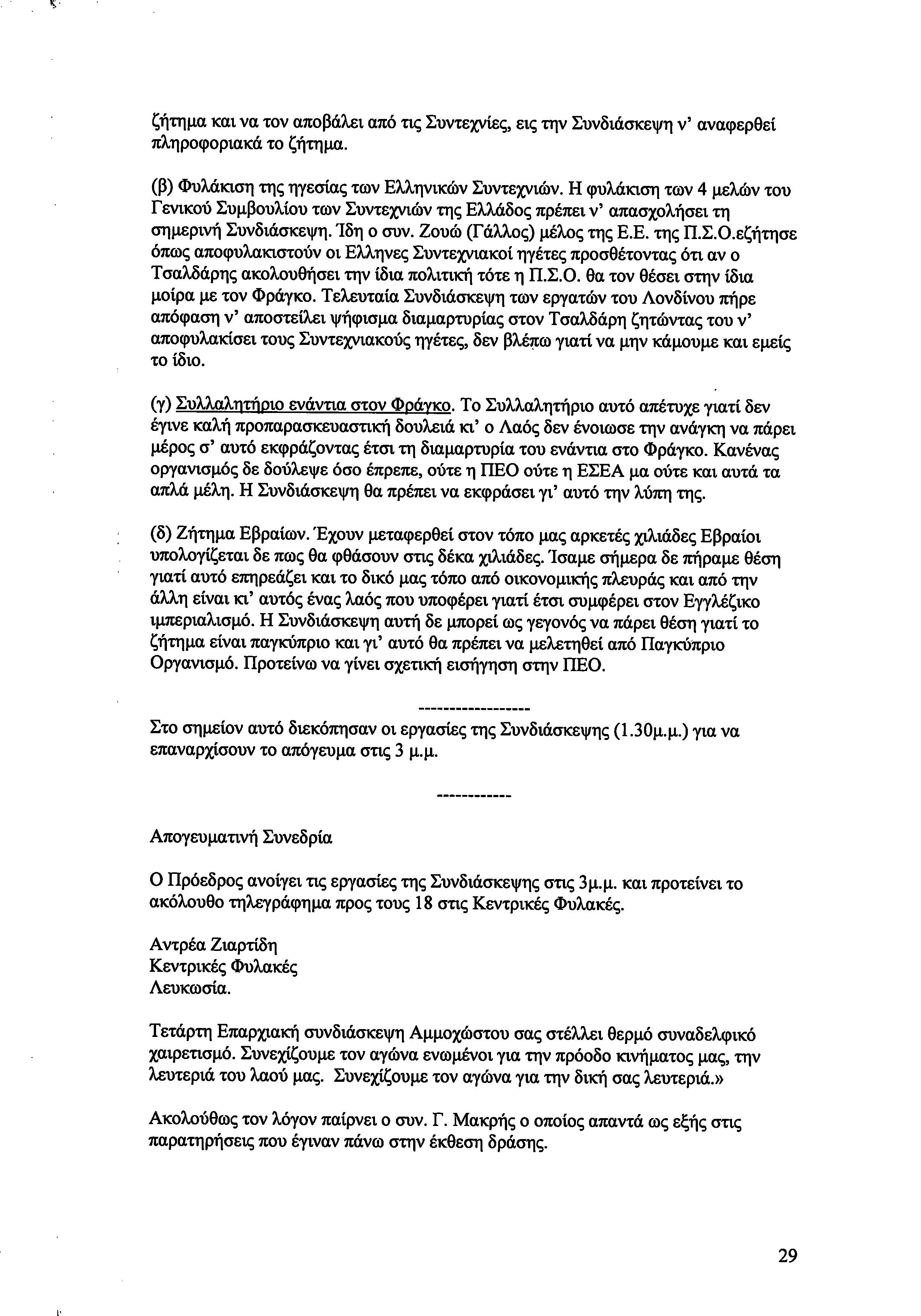 ζήτημα και να τον αποβάλει από τις Συντεχνίες, εις την Συνδιάσκεψη ν' αναφερθεί πληροφοριακά το ζήτημα.

(β) Φυλάκιση της ηγεσίας των Ελληνικών Συντεχνιών. Η φυλάκιση των 4 μελών του Γενικού Συμβουλίου των Συντεχνιών της Ελλάδος πρέπει ν' απασχολήσει τη σημερινή Συνδιάσκεψη. Ίδη ο συν. Ζουώ (Γάλλος) μέλος της Ε.Ε. της Π.Σ.Ο.εζήτησε όπως αποφυλακιστούν οι Ελληνες Συντεχνιακοί ηγέτες προσθέτοντας ότι αν ο Τσαλδάρης ακολουθήσει την ίδια πολιτική τότε η Π.Σ.Ο. θα τον θέσει στην ίδια μοίρα με τον Φράγκο. Τελευταία Συνδιάσκεψη των εργατών του Λονδίνου πήρε απόφαση ν' αποστείλει ψήφισμα διαμαρτυρίας στον Τσαλδάρη ζητώντας του ν' αποφυλακίσει τους Συντεχνιακούς ηγέτες, δεν βλέπω γιατί να μην κάμουμε και εμείς το ίδιο.

(γ) Συλλαλητήριο ενάντια στον Φράγκο. Το Συλλαλητήριο αυτό απέτυχε γιατί δεν έγινε καλή προπαρασκευαστική δουλειά κι' ο Λαός δεν ένοιωσε την ανάγκη να πάρει μέρος σ' αυτό εκφράζοντας έτσι τη διαμαρτυρία του ενάντια στο Φράγκο. Κανένας οργανισμός δε δούλεψε όσο έπρεπε, ούτε η ΠΕΟ ούτε η ΕΣΕΑ μα ούτε και αυτά τα απλά μέλη. Η Συνδιάσκεψη θα πρέπει να εκφράσει γι' αυτό την λύπη της.

(δ) Ζήτημα Εβραίων. Έχουν μεταφερθεί στον τόπο μας αρκετές χιλιάδες Εβραίοι υπολογίζεται δε πως θα φθάσουν στις δέκα χιλιάδες. Ίσαμε σήμερα δε πήραμε θέση γιατί αυτό επηρεάζει και το δικό μας τόπο από οικονομικής πλευράς και από την άλλη είναι κι' αυτός ένας λαός που υποφέρει γιατί έτσι συμφέρει στον Εγγλέζικο ιμπεριαλισμό. Η Συνδιάσκεψη αυτή δε μπορεί ως γεγονός να πάρει θέση γιατί το ζήτημα είναι παγκύπριο και γι' αυτό θα πρέπει να μελετηθεί από Παγκύπριο Οργανισμό. Προτείνω να γίνει σχετική εισήγηση στην ΠΕΟ.

------------------

Στο σημείον αυτό διεκόπησαν οι εργασίες της Συνδιάσκεψης (1.30μ.μ.) για να επαναρχίσουν το απόγευμα στις 3 μ.μ.

------------

Απογευματινή Συνεδρία

Ο Πρόεδρος ανοίγει τις εργασίες της Συνδιάσκεψης στις 3μ.μ. και προτείνει το ακόλουθο τηλεγράφημα προς τους 18 στις Κεντρικές Φυλακές.

Αντρέα Ζιαρτίδη
Κεντρικές Φυλακές
Λευκωσία.

Τετάρτη Επαρχιακή συνδιάσκεψη Αμμοχώστου σας στέλλει θερμό συναδελφικό χαιρετισμό. Συνεχίζουμε τον αγώνα ενωμένοι για την πρόοδο κινήματος μας, την λευτεριά του λαού μας. Συνεχίζουμε τον αγώνα για την δική σας λευτεριά.»

Ακολούθως τον λόγον παίρνει ο συν. Γ. Μακρής ο οποίος απαντά ως εξής στις παρατηρήσεις που έγιναν πάνω στην έκθεση δράσης.

29